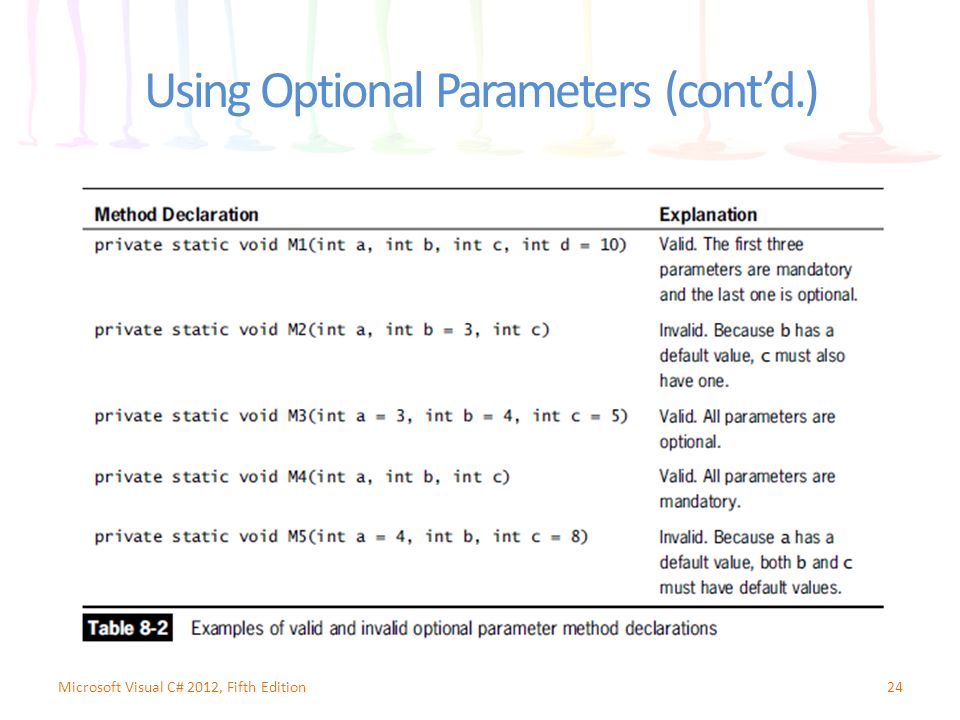 Using Optional Parameters (cont'd.)

| Method Declaration | Explanation |
|---|---|
| private static void M1(int a, int b, int c, int d = 10) | Valid. The first three parameters are mandatory and the last one is optional. |
| private static void M2(int a, int b = 3, int c) | Invalid. Because b has a default value, c must also have one. |
| private static void M3(int a = 3, int b = 4, int c = 5) | Valid. All parameters are optional. |
| private static void M4(int a, int b, int c) | Valid. All parameters are mandatory. |
| private static void M5(int a = 4, int b, int c = 8) | Invalid. Because a has a default value, both b and c must have default values. |

Table 8-2 Examples of valid and invalid optional parameter method declarations

Microsoft Visual C# 2012, Fifth Edition

24